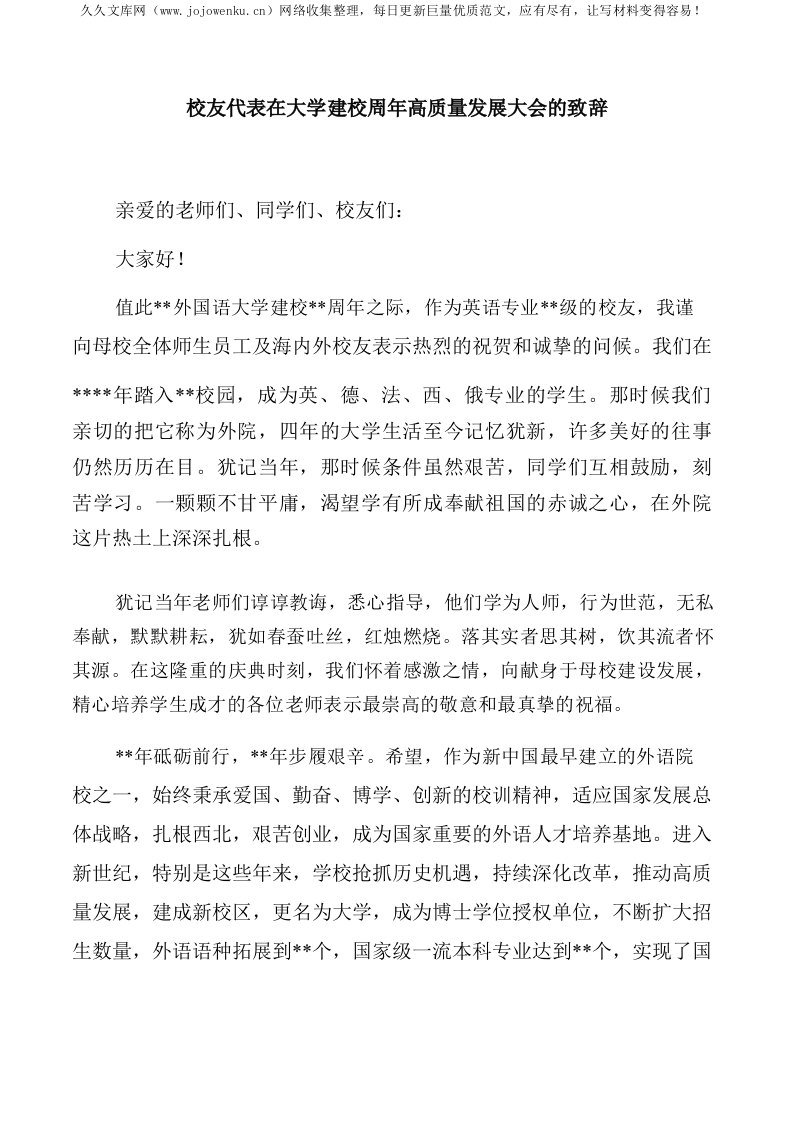 久久文库网（www.jojowenku.cn）网络收集整理，每日更新巨量优质范文，应有尽有，让写材料变得容易！

校友代表在大学建校周年高质量发展大会的致辞

亲爱的老师们、同学们、校友们：

大家好！

值此**外国语大学建校**周年之际，作为英语专业**级的校友，我谨向母校全体师生员工及海内外校友表示热烈的祝贺和诚挚的问候。我们在****年踏入**校园，成为英、德、法、西、俄专业的学生。那时候我们亲切的把它称为外院，四年的大学生活至今记忆犹新，许多美好的往事仍然历历在目。犹记当年，那时候条件虽然艰苦，同学们互相鼓励，刻苦学习。一颗颗不甘平庸，渴望学有所成奉献祖国的赤诚之心，在外院这片热土上深深扎根。

犹记当年老师们谆谆教诲，悉心指导，他们学为人师，行为世范，无私奉献，默默耕耘，犹如春蚕吐丝，红烛燃烧。落其实者思其树，饮其流者怀其源。在这隆重的庆典时刻，我们怀着感激之情，向献身于母校建设发展，精心培养学生成才的各位老师表示最崇高的敬意和最真挚的祝福。

**年砥砺前行，**年步履艰辛。希望，作为新中国最早建立的外语院校之一，始终秉承爱国、勤奋、博学、创新的校训精神，适应国家发展总体战略，扎根西北，艰苦创业，成为国家重要的外语人才培养基地。进入新世纪，特别是这些年来，学校抢抓历史机遇，持续深化改革，推动高质量发展，建成新校区，更名为大学，成为博士学位授权单位，不断扩大招生数量，外语语种拓展到**个，国家级一流本科专业达到**个，实现了国